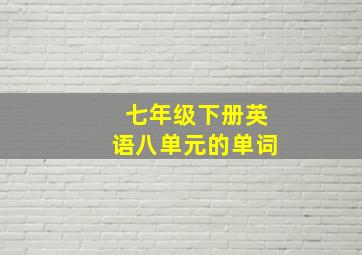 七年级下册英语八单元的单词